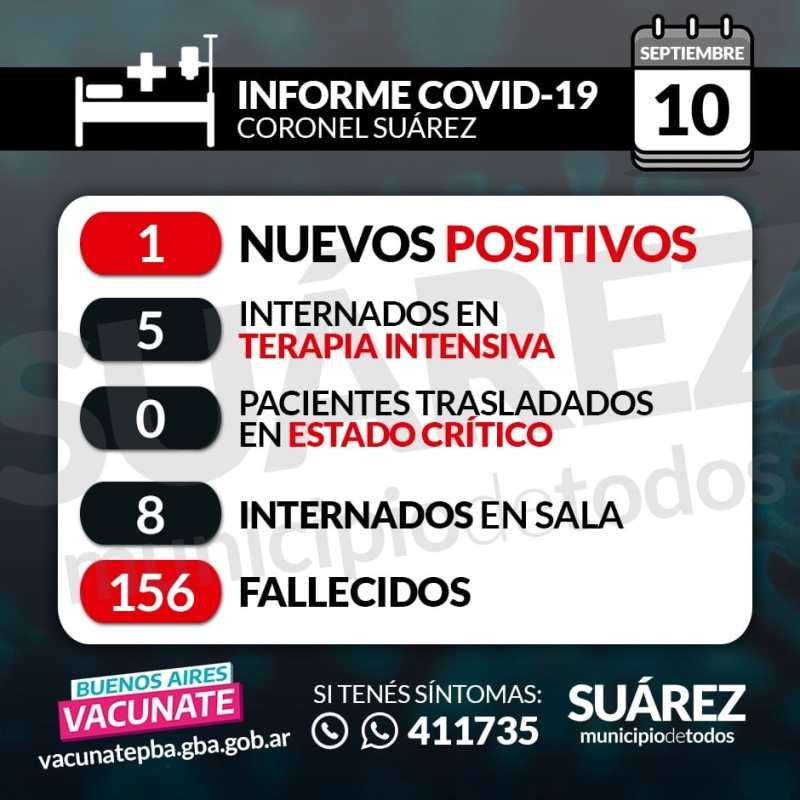 INFORME COVID-19
CORONEL SUÁREZ

SEPTIEMBRE
10

1 NUEVOS POSITIVOS

5 INTERNADOS EN TERAPIA INTENSIVA

0 PACIENTES TRASLADADOS EN ESTADO CRÍTICO

8 INTERNADOS EN SALA

156 FALLECIDOS

SUÁREZ
municipiodetodos

BUENOS AIRES
VACUNATE
vacunatepba.gba.gob.ar

SI TENÉS SÍNTOMAS:
411735

SUÁREZ
municipiodetodos